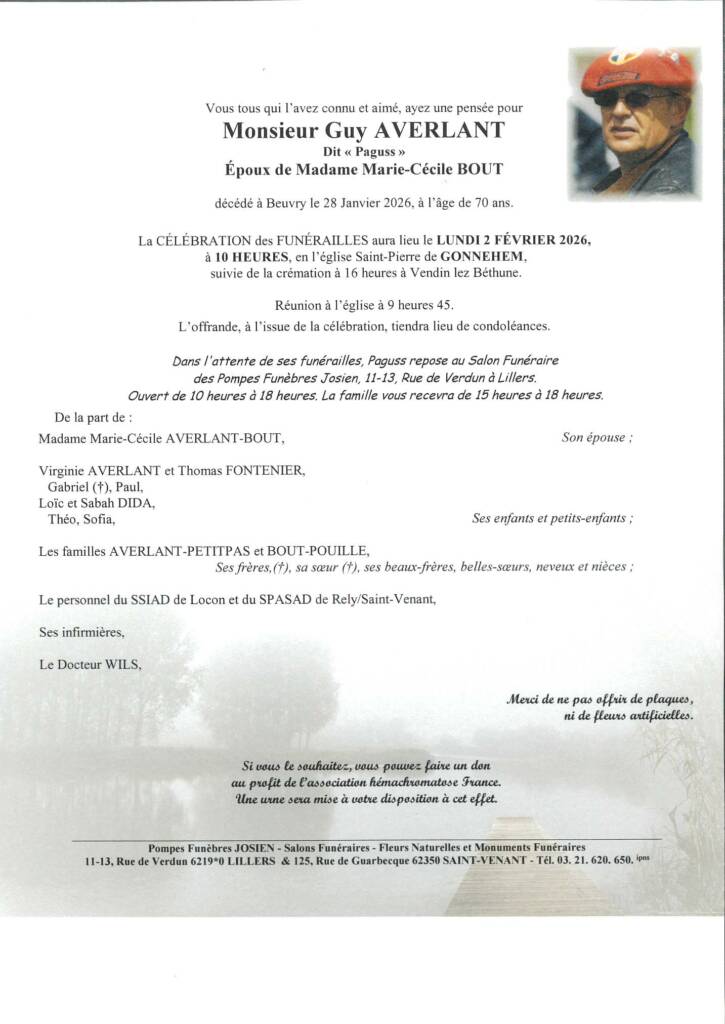 Vous tous qui l'avez connu et aimé, ayez une pensée pour

Monsieur Guy AVERLANT
Dit « Paguss »
Époux de Madame Marie-Cécile BOUT

décédé à Beuvry le 28 Janvier 2026, à l'âge de 70 ans.

La CÉLÉBRATION des FUNÉRAILLES aura lieu le LUNDI 2 FÉVRIER 2026, à 10 HEURES, en l'église Saint-Pierre de GONNEHEM, suivie de la crémation à 16 heures à Vendin lez Béthune.

Réunion à l'église à 9 heures 45.
L'offrande, à l'issue de la célébration, tiendra lieu de condoléances.

Dans l'attente de ses funérailles, Paguss repose au Salon Funéraire des Pompes Funèbres Josien, 11-13, Rue de Verdun à Lillers. Ouvert de 10 heures à 18 heures. La famille vous recevra de 15 heures à 18 heures.

De la part de :

Madame Marie-Cécile AVERLANT-BOUT, Son épouse ;

Virginie AVERLANT et Thomas FONTENIER,
Gabriel (†), Paul,
Loïc et Sabah DIDA,
Théo, Sofia, Ses enfants et petits-enfants ;

Les familles AVERLANT-PETITPAS et BOUT-POUILLE,
Ses frères,(†), sa sœur (†), ses beaux-frères, belles-sœurs, neveux et nièces ;

Le personnel du SSIAD de Locon et du SPASAD de Rely/Saint-Venant,

Ses infirmières,

Le Docteur WILS,

Merci de ne pas offrir de plaques, ni de fleurs artificielles.

Si vous le souhaitez, vous pouvez faire un don au profit de l'association hémachromatose France. Une urne sera mise à votre disposition à cet effet.

Pompes Funèbres JOSIEN - Salons Funéraires - Fleurs Naturelles et Monuments Funéraires
11-13, Rue de Verdun 6219*0 LILLERS & 125, Rue de Guarbecque 62350 SAINT-VENANT - Tél. 03. 21. 620. 650. ipns